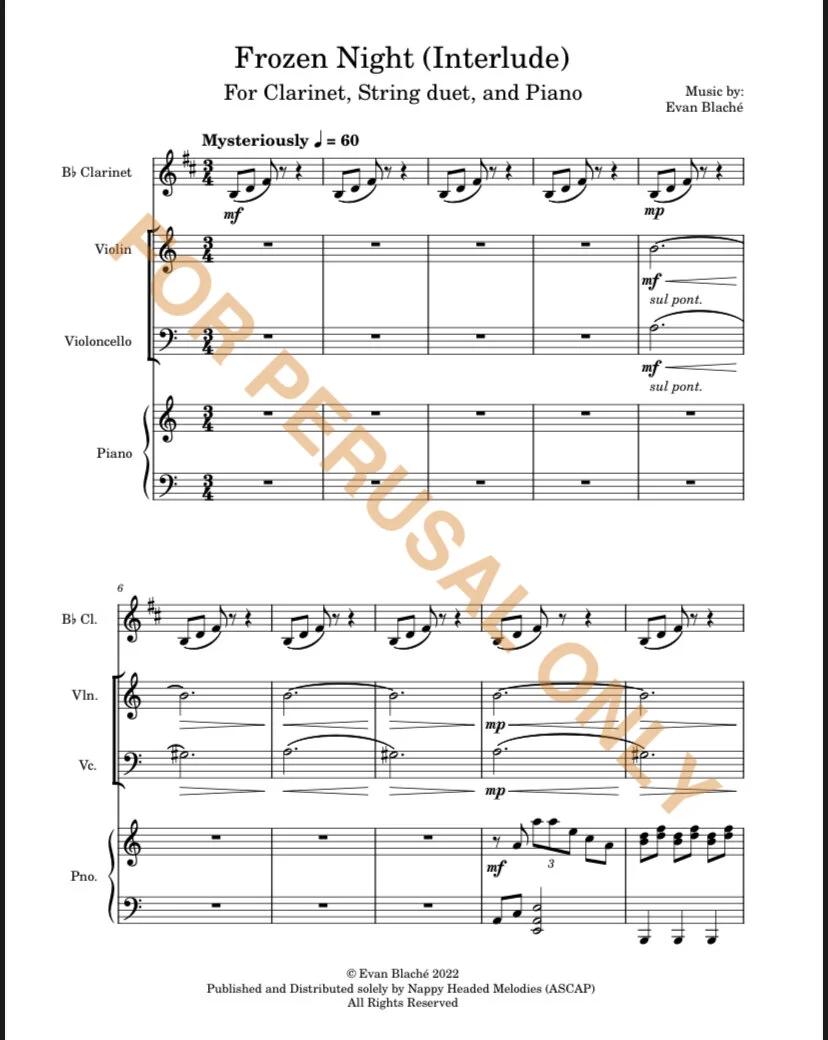 Frozen Night (Interlude)

For Clarinet, String duet, and Piano

Music by:
Evan Blaché

Mysteriously ♩ = 60

B♭ Clarinet

mf

mp

Violin

mf

sul pont.

Violoncello

mf

sul pont.

Piano

6

B♭ Cl.

Vln.

mp

Vc.

mp

Pno.

mf

3

© Evan Blaché 2022
Published and Distributed solely by Nappy Headed Melodies (ASCAP)
All Rights Reserved

FOR PERUSAL ONLY